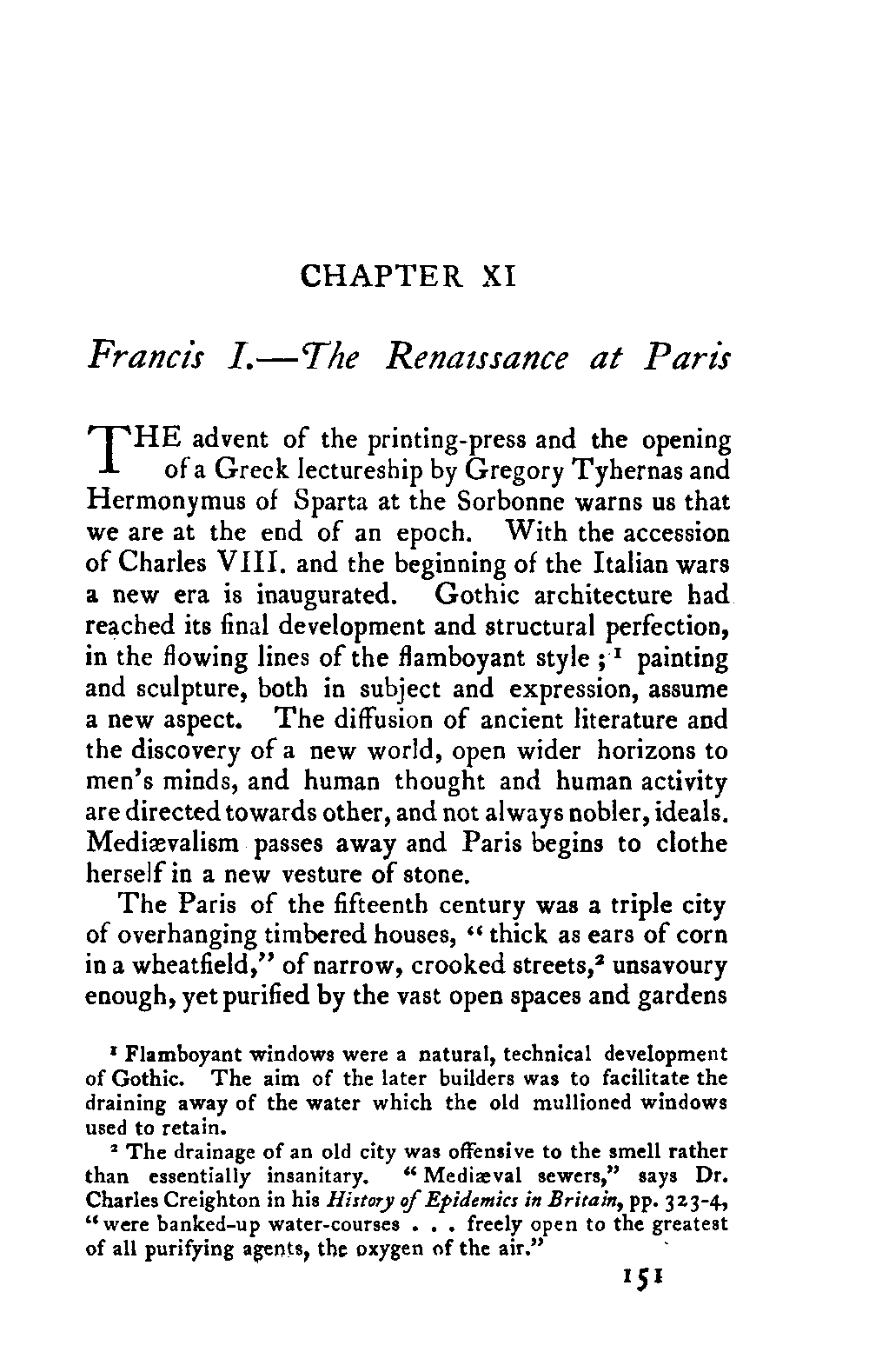 CHAPTER XI

Francis I.—The Renaissance at Paris

THE advent of the printing-press and the opening of a Greek lectureship by Gregory Tyhernas and Hermonymus of Sparta at the Sorbonne warns us that we are at the end of an epoch. With the accession of Charles VIII. and the beginning of the Italian wars a new era is inaugurated. Gothic architecture had reached its final development and structural perfection, in the flowing lines of the flamboyant style ;$^1$ painting and sculpture, both in subject and expression, assume a new aspect. The diffusion of ancient literature and the discovery of a new world, open wider horizons to men's minds, and human thought and human activity are directed towards other, and not always nobler, ideals. Mediævalism passes away and Paris begins to clothe herself in a new vesture of stone.

The Paris of the fifteenth century was a triple city of overhanging timbered houses, "thick as ears of corn in a wheatfield," of narrow, crooked streets,$^2$ unsavoury enough, yet purified by the vast open spaces and gardens

$^1$ Flamboyant windows were a natural, technical development of Gothic. The aim of the later builders was to facilitate the draining away of the water which the old mullioned windows used to retain.

$^2$ The drainage of an old city was offensive to the smell rather than essentially insanitary. "Mediæval sewers," says Dr. Charles Creighton in his History of Epidemics in Britain, pp. 323-4, "were banked-up water-courses . . . freely open to the greatest of all purifying agents, the oxygen of the air."

151